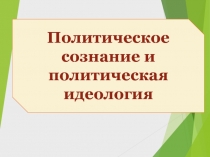 Политическое сознание и политическая идеология